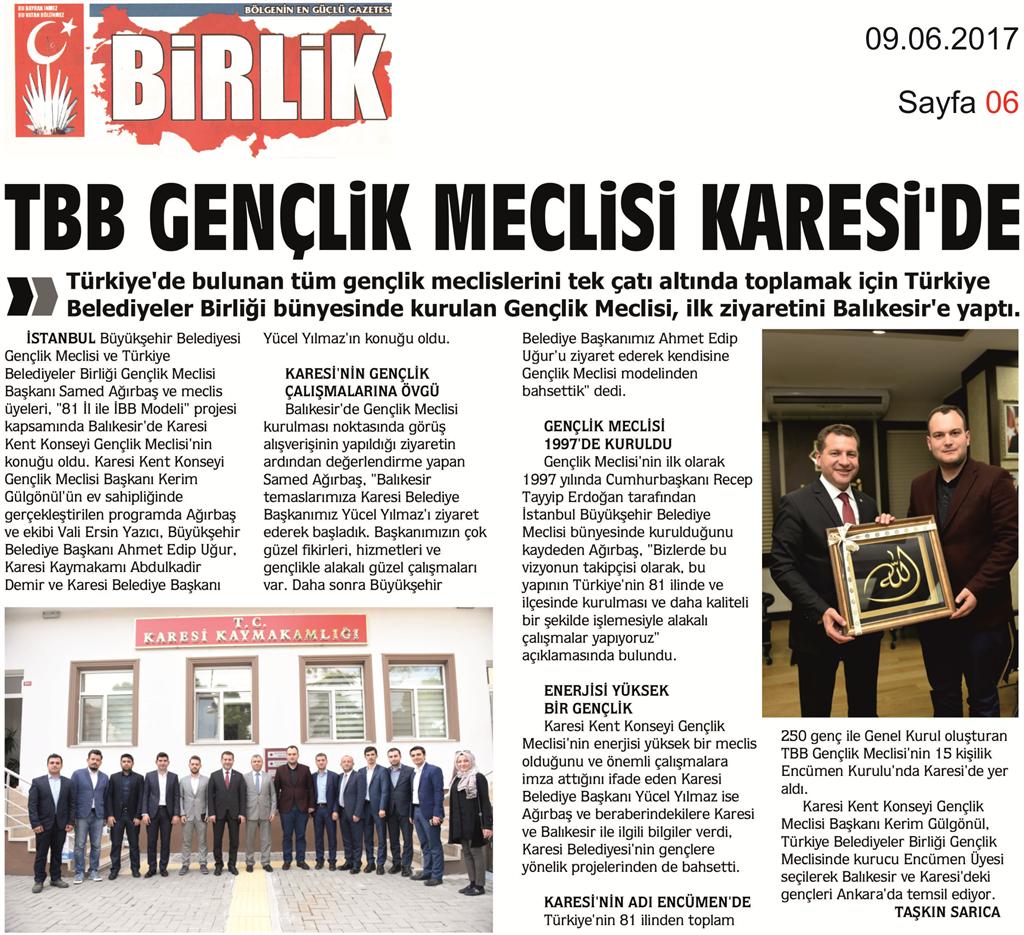 BU BAYRAK İNMEZ BU VATAN BÖLÜNMEZ

BÖLGENİN EN GÜÇLÜ GAZETESİ

BİRLİK

09.06.2017

Sayfa 06

TBB GENÇLİK MECLİSİ KARESİ'DE

Türkiye'de bulunan tüm gençlik meclislerini tek çatı altında toplamak için Türkiye Belediyeler Birliği bünyesinde kurulan Gençlik Meclisi, ilk ziyaretini Balıkesir'e yaptı.

İSTANBUL Büyükşehir Belediyesi Gençlik Meclisi ve Türkiye Belediyeler Birliği Gençlik Meclisi Başkanı Samed Ağırbaş ve meclis üyeleri, "81 İl ile İBB Modeli" projesi kapsamında Balıkesir'de Karesi Kent Konseyi Gençlik Meclisi'nin konuğu oldu. Karesi Kent Konseyi Gençlik Meclisi Başkanı Kerim Gülgönül'ün ev sahipliğinde gerçekleştirilen programda Ağırbaş ve ekibi Vali Ersin Yazıcı, Büyükşehir Belediye Başkanı Ahmet Edip Uğur, Karesi Kaymakamı Abdulkadir Demir ve Karesi Belediye Başkanı Yücel Yılmaz'ın konuğu oldu.

KARESİ'NİN GENÇLİK ÇALIŞMALARINA ÖVGÜ

Balıkesir'de Gençlik Meclisi kurulması noktasında görüş alışverişinin yapıldığı ziyaretin ardından değerlendirme yapan Samed Ağırbaş, "Balıkesir temaslarımıza Karesi Belediye Başkanımız Yücel Yılmaz'ı ziyaret ederek başladık. Başkanımızın çok güzel fikirleri, hizmetleri ve gençlikle alakalı güzel çalışmaları var. Daha sonra Büyükşehir Belediye Başkanımız Ahmet Edip Uğur'u ziyaret ederek kendisine Gençlik Meclisi modelinden bahsettik" dedi.

GENÇLİK MECLİSİ 1997'DE KURULDU

Gençlik Meclisi'nin ilk olarak 1997 yılında Cumhurbaşkanı Recep Tayyip Erdoğan tarafından İstanbul Büyükşehir Belediye Meclisi bünyesinde kurulduğunu kaydeden Ağırbaş, "Bizlerde bu vizyonun takipçisi olarak, bu yapının Türkiye'nin 81 ilinde ve ilçesinde kurulması ve daha kaliteli bir şekilde işlemesiyle alakalı çalışmalar yapıyoruz" açıklamasında bulundu.

ENERJİSİ YÜKSEK BİR GENÇLİK

Karesi Kent Konseyi Gençlik Meclisi'nin enerjisi yüksek bir meclis olduğunu ve önemli çalışmalara imza attığını ifade eden Karesi Belediye Başkanı Yücel Yılmaz ise Ağırbaş ve beraberindekilere Karesi ve Balıkesir ile ilgili bilgiler verdi, Karesi Belediyesi'nin gençlere yönelik projelerinden de bahsetti.

KARESİ'NİN ADI ENCÜMEN'DE

Türkiye'nin 81 ilinden toplam 250 genç ile Genel Kurul oluşturan TBB Gençlik Meclisi'nin 15 kişilik Encümen Kurulu'nda Karesi'de yer aldı.

Karesi Kent Konseyi Gençlik Meclisi Başkanı Kerim Gülgönül, Türkiye Belediyeler Birliği Gençlik Meclisinde kurucu Encümen Üyesi seçilerek Balıkesir ve Karesi'deki gençleri Ankara'da temsil ediyor.

TAŞKIN SARICA

T.C.
KARESİ KAYMAKAMLIĞI